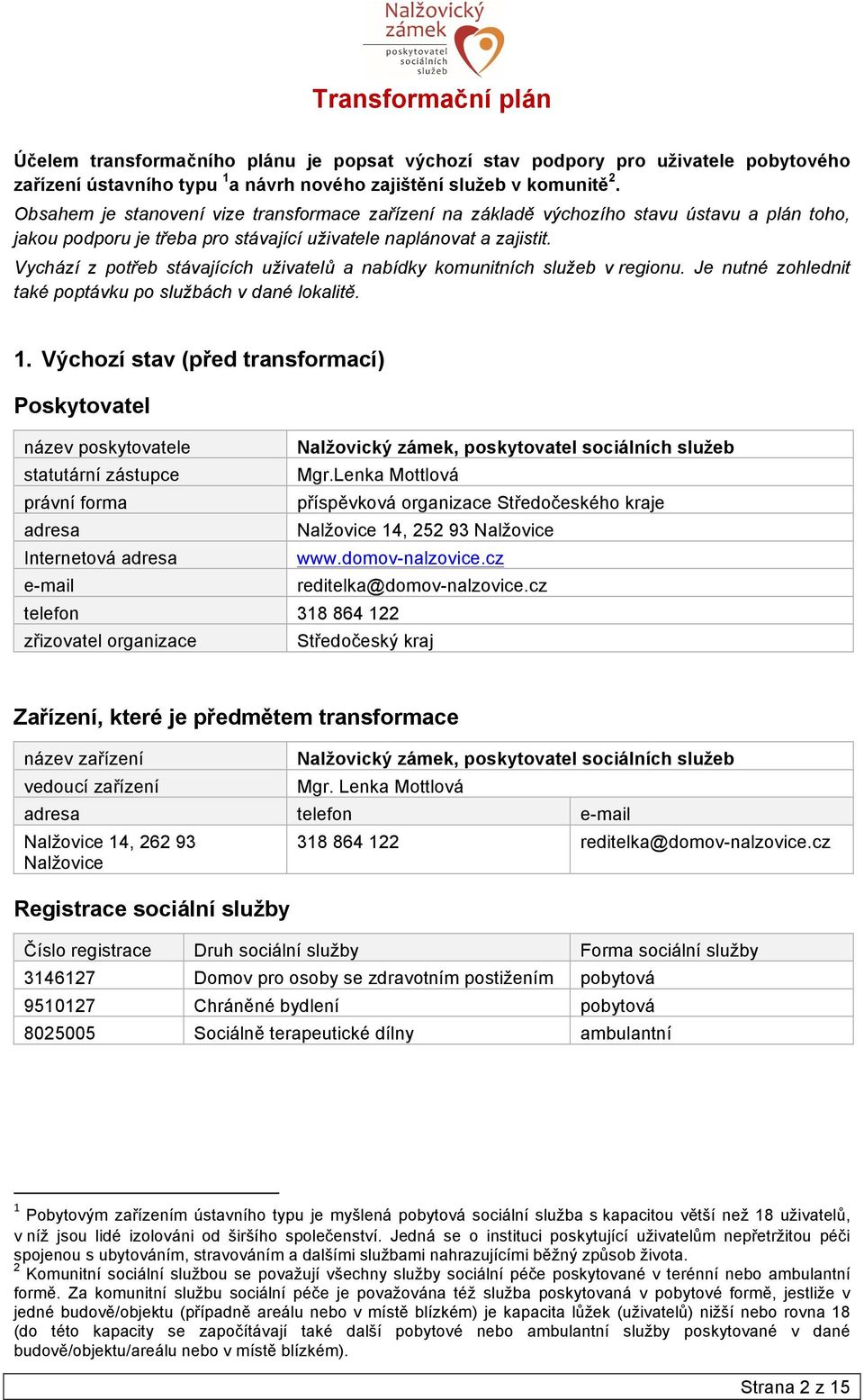 Nalžovický zámek
poskytovatel sociálních služeb

Transformační plán

Účelem transformačního plánu je popsat výchozí stav podpory pro uživatele pobytového zařízení ústavního typu $^1$a návrh nového zajištění služeb v komunitě$^2$.
Obsahem je stanovení vize transformace zařízení na základě výchozího stavu ústavu a plán toho, jakou podporu je třeba pro stávající uživatele naplánovat a zajistit.
Vychází z potřeb stávajících uživatelů a nabídky komunitních služeb v regionu. Je nutné zohlednit také poptávku po službách v dané lokalitě.

1. Výchozí stav (před transformací)

Poskytovatel

| název poskytovatele | Nalžovický zámek, poskytovatel sociálních služeb |
|---|---|
| statutární zástupce | Mgr.Lenka Mottlová |
| právní forma | příspěvková organizace Středočeského kraje |
| adresa | Nalžovice 14, 252 93 Nalžovice |
| Internetová adresa | www.domov-nalzovice.cz |
| e-mail | reditelka@domov-nalzovice.cz |
| telefon | 318 864 122 |
| zřizovatel organizace | Středočeský kraj |

Zařízení, které je předmětem transformace

| název zařízení | Nalžovický zámek, poskytovatel sociálních služeb | |
|---|---|---|
| vedoucí zařízení | Mgr. Lenka Mottlová | |
| adresa | telefon | e-mail |
| Nalžovice 14, 262 93 Nalžovice | 318 864 122 | reditelka@domov-nalzovice.cz |

Registrace sociální služby

| Číslo registrace | Druh sociální služby | Forma sociální služby |
|---|---|---|
| 3146127 | Domov pro osoby se zdravotním postižením | pobytová |
| 9510127 | Chráněné bydlení | pobytová |
| 8025005 | Sociálně terapeutické dílny | ambulantní |

$^1$ Pobytovým zařízením ústavního typu je myšlená pobytová sociální služba s kapacitou větší než 18 uživatelů, v níž jsou lidé izolováni od širšího společenství. Jedná se o instituci poskytující uživatelům nepřetržitou péči spojenou s ubytováním, stravováním a dalšími službami nahrazujícími běžný způsob života.
$^2$ Komunitní sociální službou se považují všechny služby sociální péče poskytované v terénní nebo ambulantní formě. Za komunitní službu sociální péče je považována též služba poskytovaná v pobytové formě, jestliže v jedné budově/objektu (případně areálu nebo v místě blízkém) je kapacita lůžek (uživatelů) nižší nebo rovna 18 (do této kapacity se započítávají také další pobytové nebo ambulantní služby poskytované v dané budově/objektu/areálu nebo v místě blízkém).

Strana 2 z 15